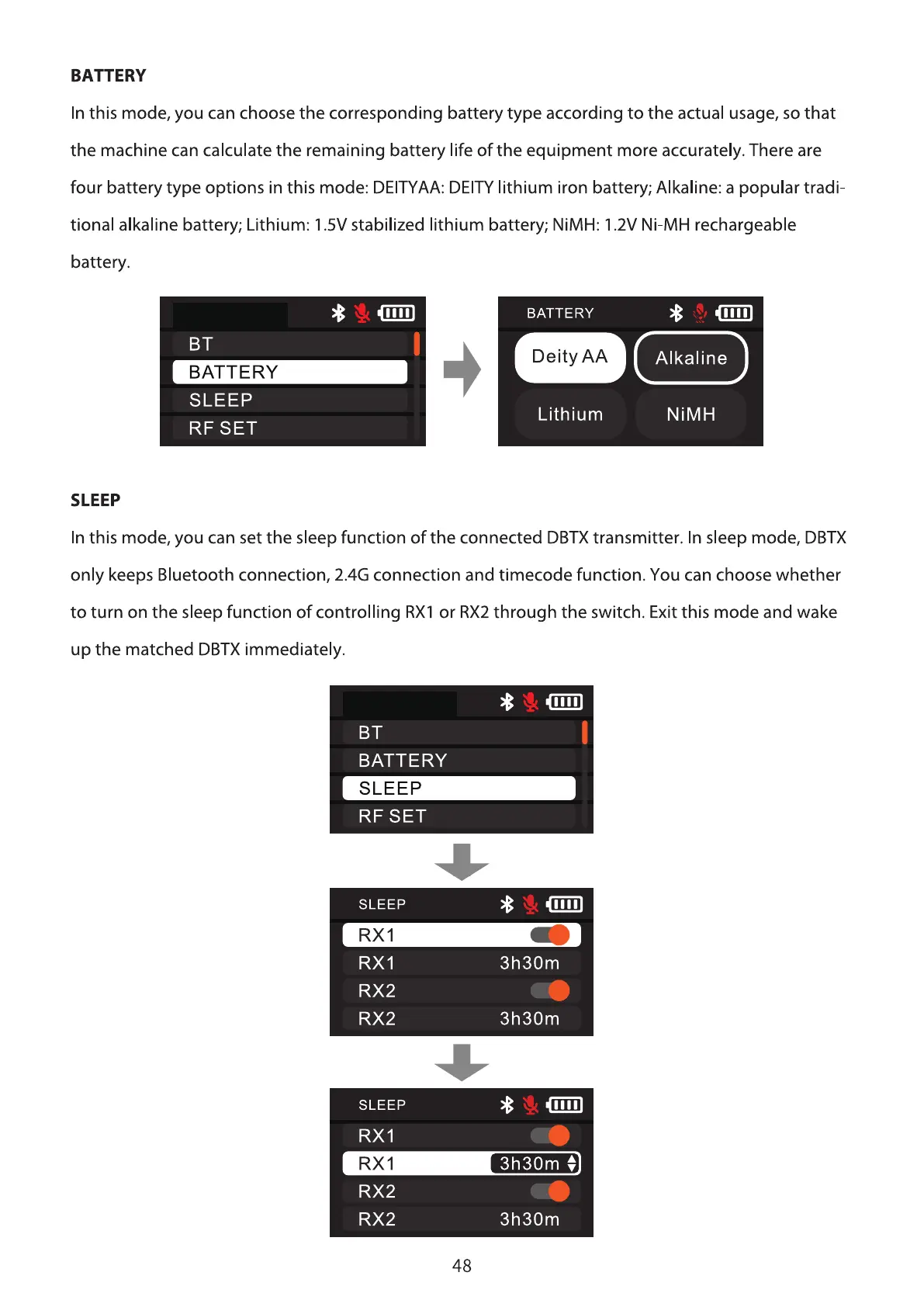 BATTERY

In this mode, you can choose the corresponding battery type according to the actual usage, so that the machine can calculate the remaining battery life of the equipment more accurately. There are four battery type options in this mode: DEITYAA: DEITY lithium iron battery; Alkaline: a popular traditional alkaline battery; Lithium: 1.5V stabilized lithium battery; NiMH: 1.2V Ni-MH rechargeable battery.

BT
BATTERY
SLEEP
RF SET

BATTERY
Deity AA
Alkaline
Lithium
NiMH

SLEEP

In this mode, you can set the sleep function of the connected DBTX transmitter. In sleep mode, DBTX only keeps Bluetooth connection, 2.4G connection and timecode function. You can choose whether to turn on the sleep function of controlling RX1 or RX2 through the switch. Exit this mode and wake up the matched DBTX immediately.

BT
BATTERY
SLEEP
RF SET

SLEEP
RX1
RX1 3h30m
RX2
RX2 3h30m

SLEEP
RX1
RX1 3h30m
RX2
RX2 3h30m

48